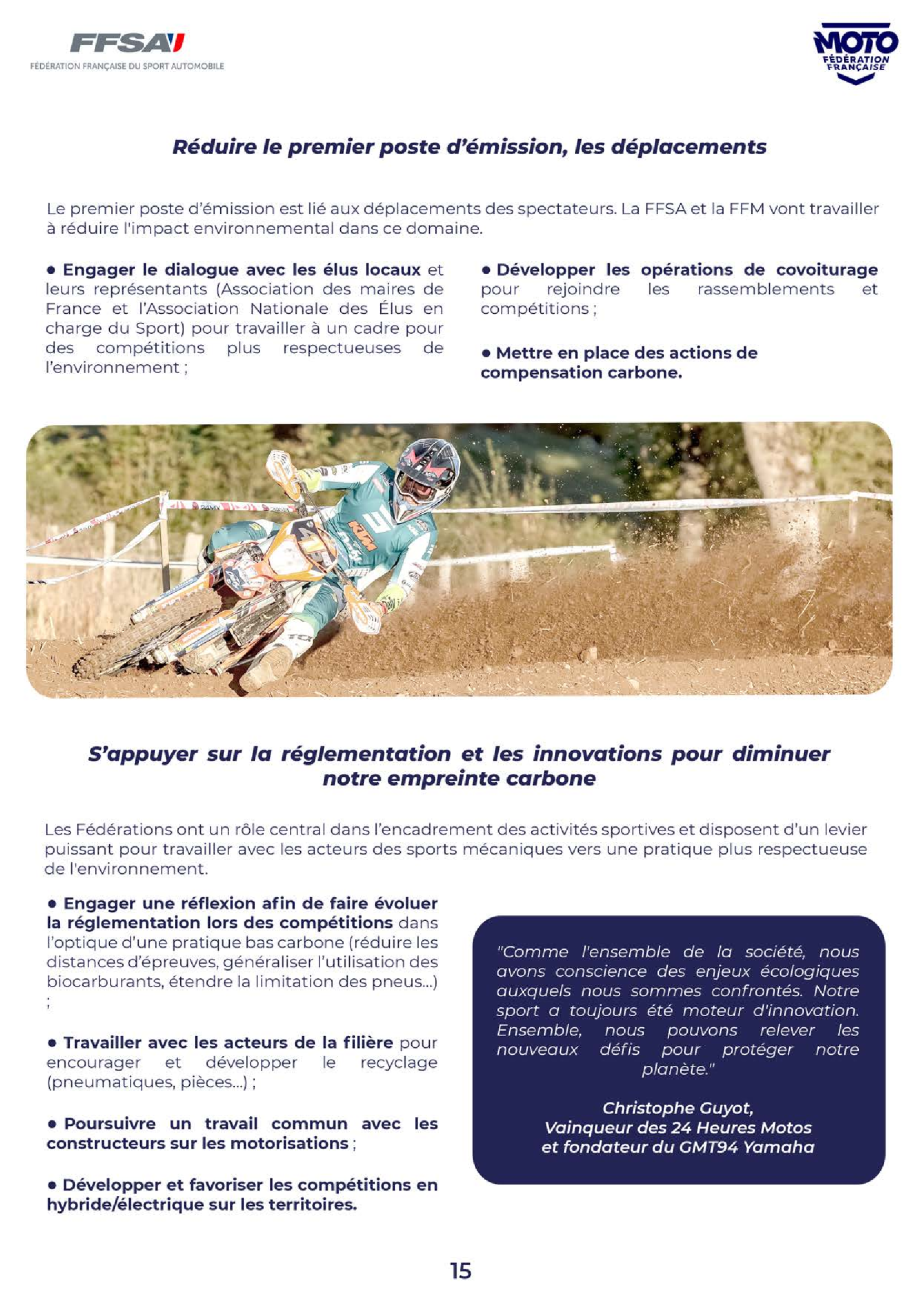 FFSA
FÉDÉRATION FRANÇAISE DU SPORT AUTOMOBILE

MOTO
FÉDÉRATION FRANÇAISE

Réduire le premier poste d'émission, les déplacements

Le premier poste d'émission est lié aux déplacements des spectateurs. La FFSA et la FFM vont travailler à réduire l'impact environnemental dans ce domaine.

• Engager le dialogue avec les élus locaux et leurs représentants (Association des maires de France et l'Association Nationale des Élus en charge du Sport) pour travailler à un cadre pour des compétitions plus respectueuses de l'environnement ;

• Développer les opérations de covoiturage pour rejoindre les rassemblements et compétitions ;

• Mettre en place des actions de compensation carbone.

S'appuyer sur la réglementation et les innovations pour diminuer notre empreinte carbone

Les Fédérations ont un rôle central dans l'encadrement des activités sportives et disposent d'un levier puissant pour travailler avec les acteurs des sports mécaniques vers une pratique plus respectueuse de l'environnement.

• Engager une réflexion afin de faire évoluer la réglementation lors des compétitions dans l'optique d'une pratique bas carbone (réduire les distances d'épreuves, généraliser l'utilisation des biocarburants, étendre la limitation des pneus...) ;

• Travailler avec les acteurs de la filière pour encourager et développer le recyclage (pneumatiques, pièces...) ;

• Poursuivre un travail commun avec les constructeurs sur les motorisations ;

• Développer et favoriser les compétitions en hybride/électrique sur les territoires.

"Comme l'ensemble de la société, nous avons conscience des enjeux écologiques auxquels nous sommes confrontés. Notre sport a toujours été moteur d'innovation. Ensemble, nous pouvons relever les nouveaux défis pour protéger notre planète."

Christophe Guyot,
Vainqueur des 24 Heures Motos
et fondateur du GMT94 Yamaha

15